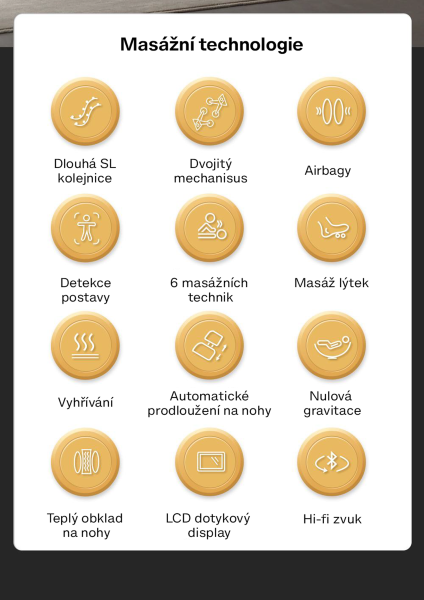 Masážní technologie

Dlouhá SL kolejnice

Dvojitý mechanisus

Airbagy

Detekce postavy

6 masážních technik

Masáž lýtek

Vyhřívání

Automatické prodloužení na nohy

Nulová gravitace

Teplý obklad na nohy

LCD dotykový display

Hi-fi zvuk